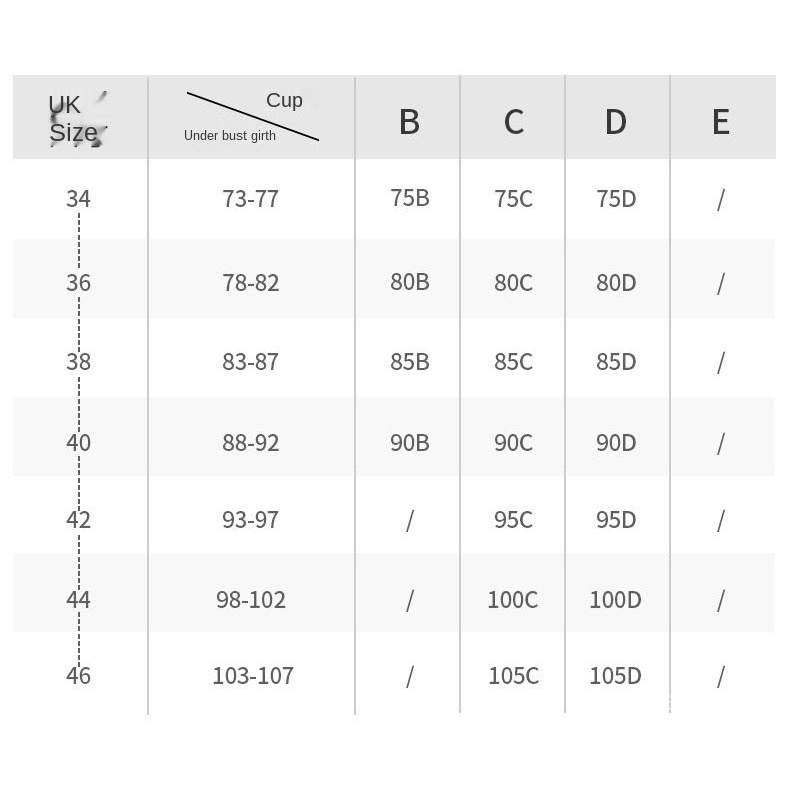 | UK Size | Cup / Under bust girth | B | C | D | E |
|---|---|---|---|---|---|
| 34 | 73-77 | 75B | 75C | 75D | / |
| 36 | 78-82 | 80B | 80C | 80D | / |
| 38 | 83-87 | 85B | 85C | 85D | / |
| 40 | 88-92 | 90B | 90C | 90D | / |
| 42 | 93-97 | / | 95C | 95D | / |
| 44 | 98-102 | / | 100C | 100D | / |
| 46 | 103-107 | / | 105C | 105D | / |